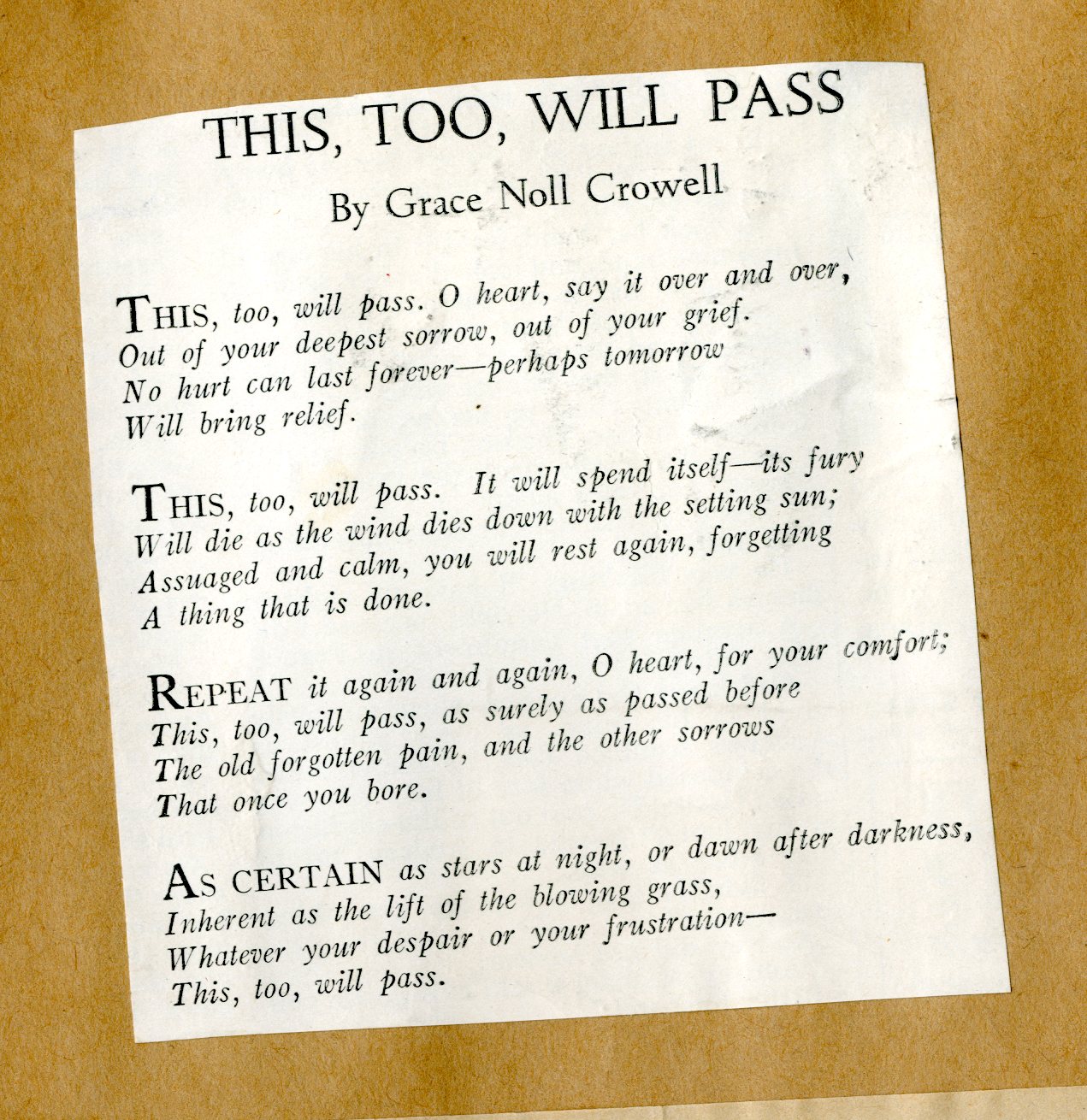 THIS, TOO, WILL PASS

By Grace Noll Crowell

THIS, too, will pass. O heart, say it over and over,
Out of your deepest sorrow, out of your grief.
No hurt can last forever—perhaps tomorrow
Will bring relief.

THIS, too, will pass. It will spend itself—its fury
Will die as the wind dies down with the setting sun;
Assuaged and calm, you will rest again, forgetting
A thing that is done.

REPEAT it again and again, O heart, for your comfort;
This, too, will pass, as surely as passed before
The old forgotten pain, and the other sorrows
That once you bore.

AS CERTAIN as stars at night, or dawn after darkness,
Inherent as the lift of the blowing grass,
Whatever your despair or your frustration—
This, too, will pass.